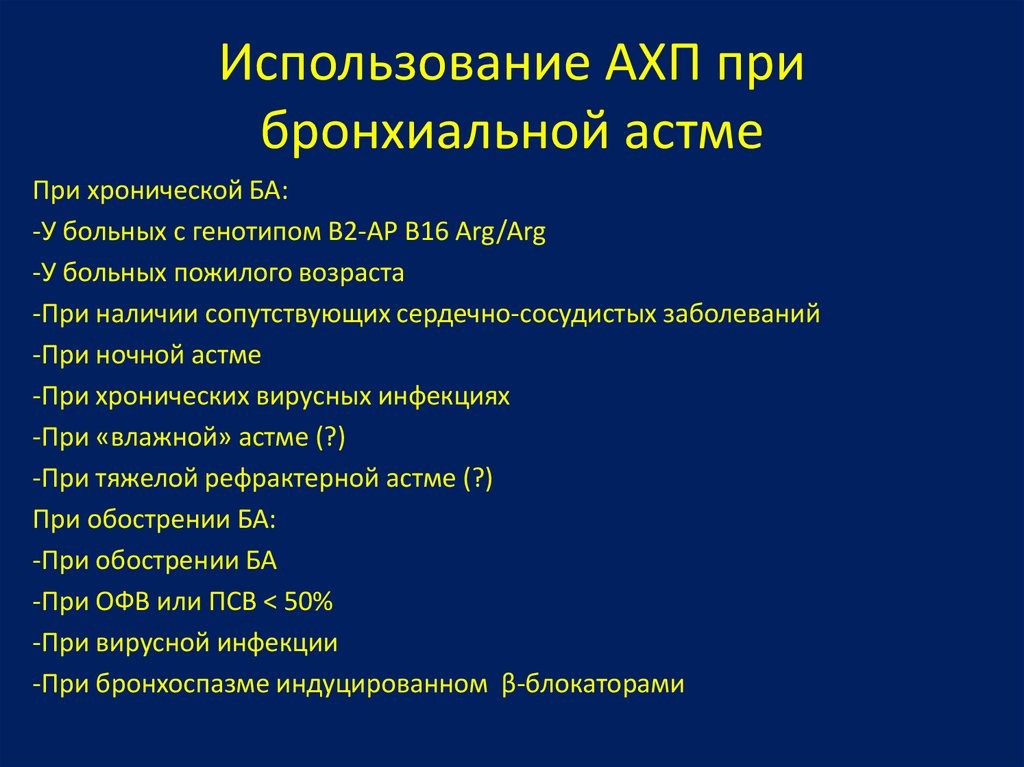 Использование АХП при бронхиальной астме

При хронической БА:
-У больных с генотипом В2-АР В16 Arg/Arg
-У больных пожилого возраста
-При наличии сопутствующих сердечно-сосудистых заболеваний
-При ночной астме
-При хронических вирусных инфекциях
-При «влажной» астме (?)
-При тяжелой рефрактерной астме (?)
При обострении БА:
-При обострении БА
-При ОФВ или ПСВ < 50%
-При вирусной инфекции
-При бронхоспазме индуцированном β-блокаторами